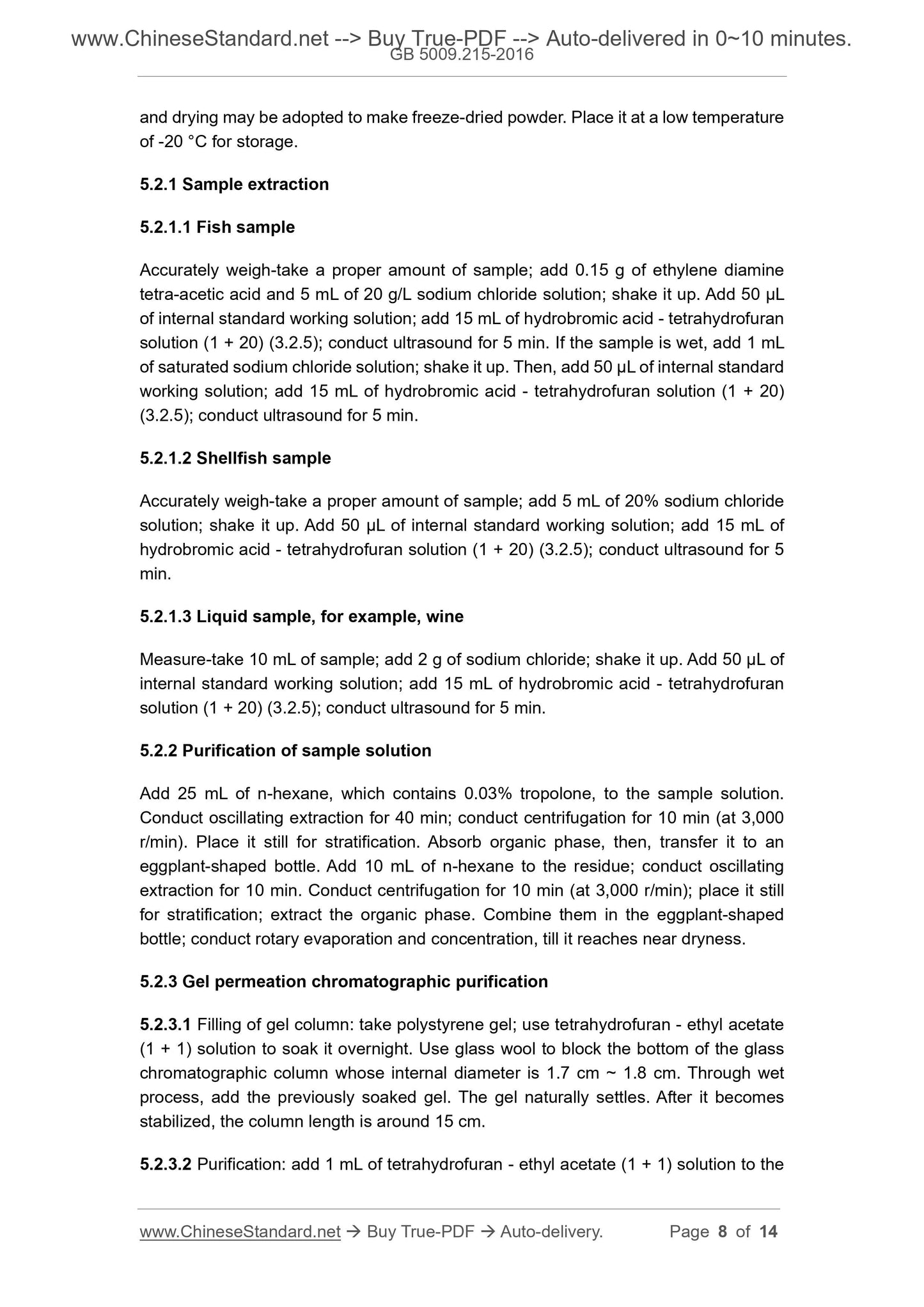 www.ChineseStandard.net --> Buy True-PDF --> Auto-delivered in 0~10 minutes.
GB 5009.215-2016

and drying may be adopted to make freeze-dried powder. Place it at a low temperature of -20 °C for storage.

5.2.1 Sample extraction

5.2.1.1 Fish sample

Accurately weigh-take a proper amount of sample; add 0.15 g of ethylene diamine tetra-acetic acid and 5 mL of 20 g/L sodium chloride solution; shake it up. Add 50 μL of internal standard working solution; add 15 mL of hydrobromic acid - tetrahydrofuran solution (1 + 20) (3.2.5); conduct ultrasound for 5 min. If the sample is wet, add 1 mL of saturated sodium chloride solution; shake it up. Then, add 50 μL of internal standard working solution; add 15 mL of hydrobromic acid - tetrahydrofuran solution (1 + 20) (3.2.5); conduct ultrasound for 5 min.

5.2.1.2 Shellfish sample

Accurately weigh-take a proper amount of sample; add 5 mL of 20% sodium chloride solution; shake it up. Add 50 μL of internal standard working solution; add 15 mL of hydrobromic acid - tetrahydrofuran solution (1 + 20) (3.2.5); conduct ultrasound for 5 min.

5.2.1.3 Liquid sample, for example, wine

Measure-take 10 mL of sample; add 2 g of sodium chloride; shake it up. Add 50 μL of internal standard working solution; add 15 mL of hydrobromic acid - tetrahydrofuran solution (1 + 20) (3.2.5); conduct ultrasound for 5 min.

5.2.2 Purification of sample solution

Add 25 mL of n-hexane, which contains 0.03% tropolone, to the sample solution. Conduct oscillating extraction for 40 min; conduct centrifugation for 10 min (at 3,000 r/min). Place it still for stratification. Absorb organic phase, then, transfer it to an eggplant-shaped bottle. Add 10 mL of n-hexane to the residue; conduct oscillating extraction for 10 min. Conduct centrifugation for 10 min (at 3,000 r/min); place it still for stratification; extract the organic phase. Combine them in the eggplant-shaped bottle; conduct rotary evaporation and concentration, till it reaches near dryness.

5.2.3 Gel permeation chromatographic purification

5.2.3.1 Filling of gel column: take polystyrene gel; use tetrahydrofuran - ethyl acetate (1 + 1) solution to soak it overnight. Use glass wool to block the bottom of the glass chromatographic column whose internal diameter is 1.7 cm ~ 1.8 cm. Through wet process, add the previously soaked gel. The gel naturally settles. After it becomes stabilized, the column length is around 15 cm.

5.2.3.2 Purification: add 1 mL of tetrahydrofuran - ethyl acetate (1 + 1) solution to the

www.ChineseStandard.net → Buy True-PDF → Auto-delivery. Page 8 of 14